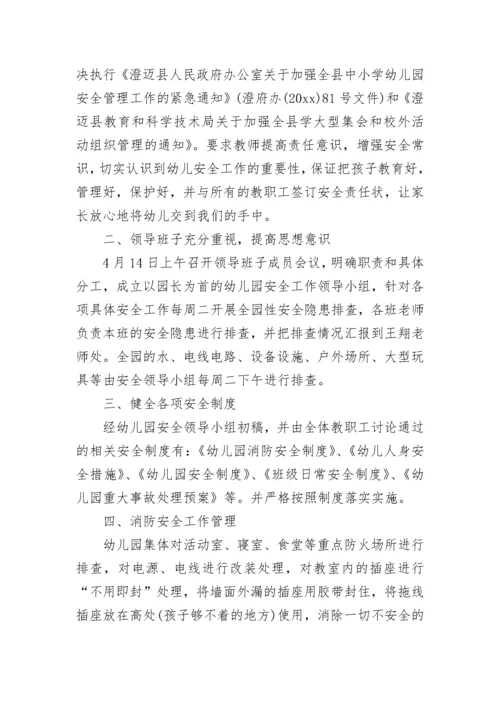 决执行《澄迈县人民政府办公室关于加强全县中小学幼儿园安全管理工作的紧急通知》(澄府办(20xx)81号文件)和《澄迈县教育和科学技术局关于加强全县学大型集会和校外活动组织管理的通知》。要求教师提高责任意识，增强安全常识，切实认识到幼儿安全工作的重要性，保证把孩子教育好，管理好，保护好，并与所有的教职工签订安全责任状，让家长放心地将幼儿交到我们的手中。

二、领导班子充分重视，提高思想意识

4月14日上午召开领导班子成员会议，明确职责和具体分工，成立以园长为首的幼儿园安全工作领导小组，针对各项具体安全工作每周二开展全园性安全隐患排查，各班老师负责本班的安全隐患进行排查，并把排查情况汇报到王翔老师处。全园的水、电线电路、设备设施、户外场所、大型玩具等由安全领导小组每周二下午进行排查。

三、健全各项安全制度

经幼儿园安全领导小组初稿，并由全体教职工讨论通过的相关安全制度有：《幼儿园消防安全制度》、《幼儿人身安全措施》、《幼儿园安全制度》、《班级日常安全制度》、《幼儿园重大事故处理预案》等。并严格按照制度落实实施。

四、消防安全工作管理

幼儿园集体对活动室、寝室、食堂等重点防火场所进行排查，对电源、电线进行改装处理，对教室内的插座进行“不用即封”处理，将墙面外漏的插座用胶带封住，将拖线插座放在高处(孩子够不着的地方)使用，消除一切不安全的